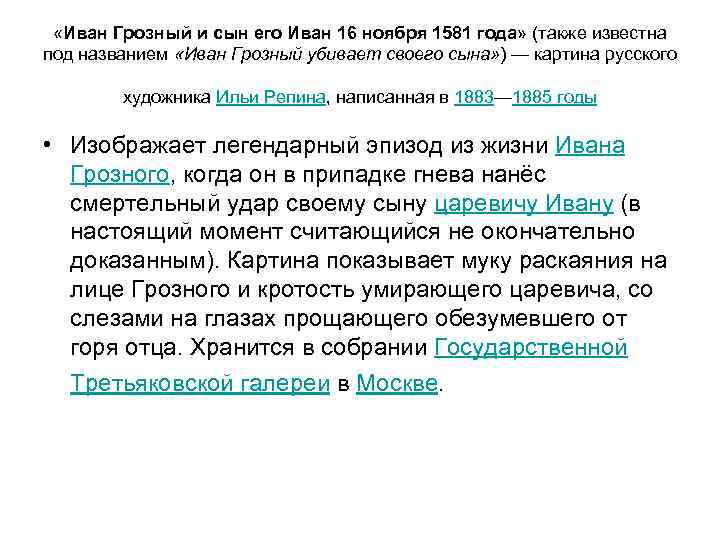 «Иван Грозный и сын его Иван 16 ноября 1581 года» (также известна под названием «Иван Грозный убивает своего сына») — картина русского художника Ильи Репина, написанная в 1883—1885 годы

• Изображает легендарный эпизод из жизни Ивана Грозного, когда он в припадке гнева нанёс смертельный удар своему сыну царевичу Ивану (в настоящий момент считающийся не окончательно доказанным). Картина показывает муку раскаяния на лице Грозного и кротость умирающего царевича, со слезами на глазах прощающего обезумевшего от горя отца. Хранится в собрании Государственной Третьяковской галереи в Москве.